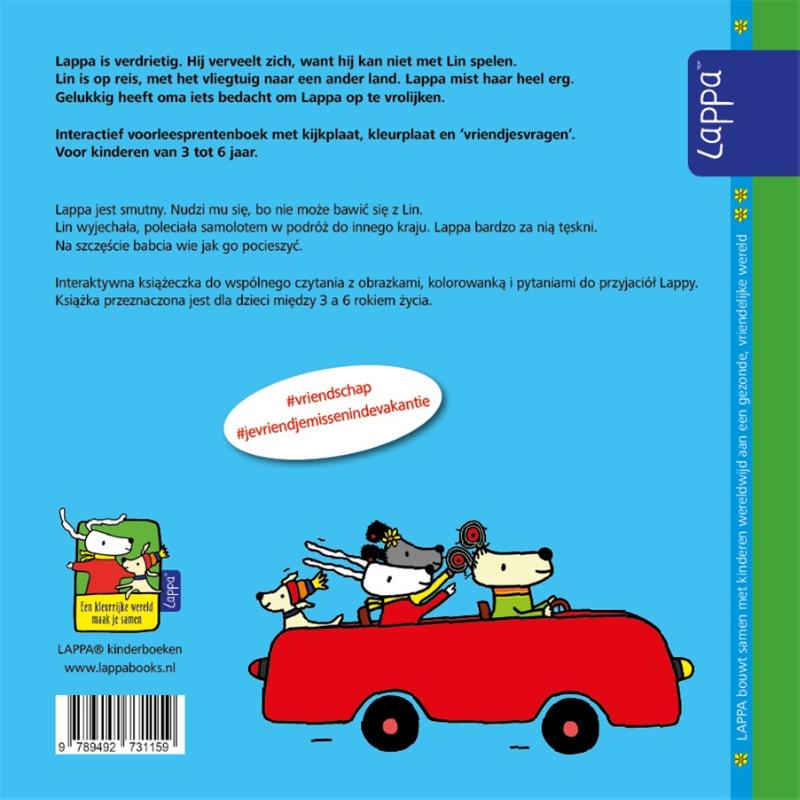 Lappa is verdrietig. Hij verveelt zich, want hij kan niet met Lin spelen. Lin is op reis, met het vliegtuig naar een ander land. Lappa mist haar heel erg. Gelukkig heeft oma iets bedacht om Lappa op te vrolijken.

Interactief voorleesprentenboek met kijkplaat, kleurplaat en 'vriendjesvragen'. Voor kinderen van 3 tot 6 jaar.

Lappa jest smutny. Nudzi mu się, bo nie może bawić się z Lin. Lin wyjechała, poleciała samolotem w podróż do innego kraju. Lappa bardzo za nią tęskni. Na szczęście babcia wie jak go pocieszyć.

Interaktywna książeczka do wspólnego czytania z obrazkami, kolorowanką i pytaniami do przyjaciół Lappy. Książka przeznaczona jest dla dzieci między 3 a 6 rokiem życia.

#vriendschap
#jevriendjemissenindevakantie

Lappa

Een kleurrijke wereld maak je samen

LAPPA® kinderboeken
www.lappabooks.nl

9 789492 731159

Lappa

LAPPA bouwt samen met kinderen wereldwijd aan een gezonde, vriendelijke wereld